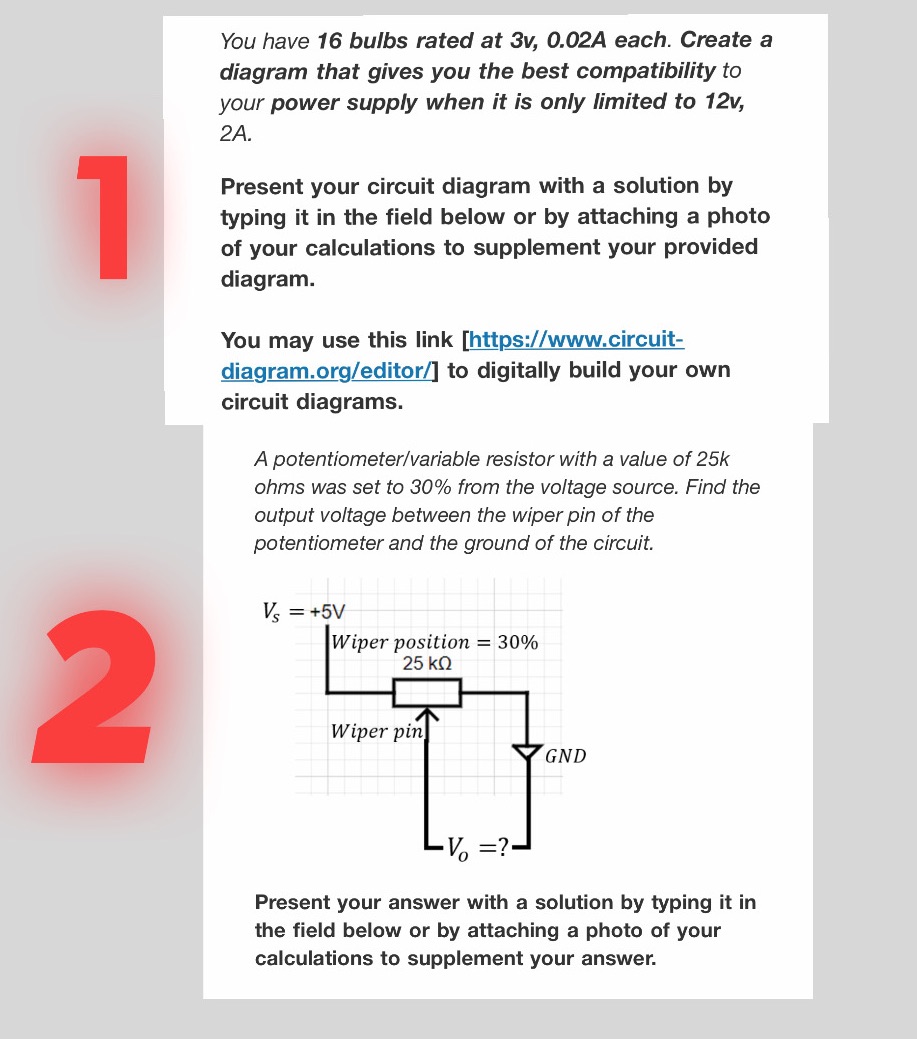 1

You have 16 bulbs rated at 3v, 0.02A each. Create a diagram that gives you the best compatibility to your power supply when it is only limited to 12v, 2A.

Present your circuit diagram with a solution by typing it in the field below or by attaching a photo of your calculations to supplement your provided diagram.

You may use this link [https://www.circuit-diagram.org/editor/] to digitally build your own circuit diagrams.

2

A potentiometer/variable resistor with a value of 25k ohms was set to 30% from the voltage source. Find the output voltage between the wiper pin of the potentiometer and the ground of the circuit.

$V_s = +5V$

$Wiper\ position = 30\%$

25 kΩ

$Wiper\ pin$

$GND$

$V_o = ?$

Present your answer with a solution by typing it in the field below or by attaching a photo of your calculations to supplement your answer.